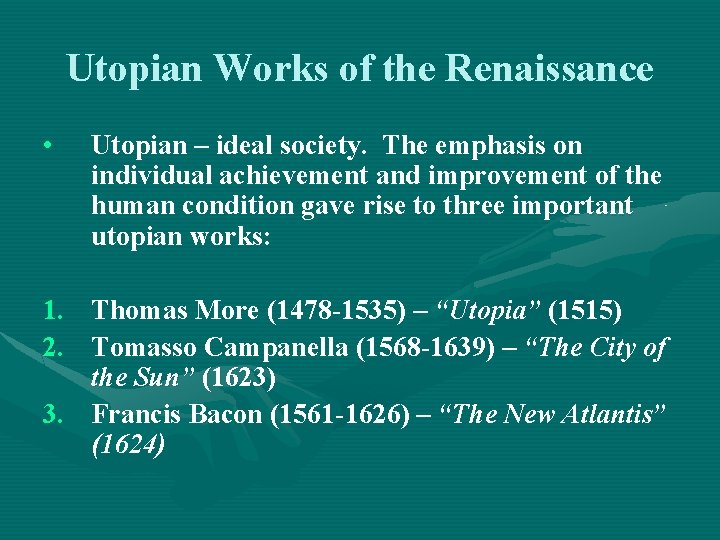 Utopian Works of the Renaissance

• Utopian – ideal society. The emphasis on individual achievement and improvement of the human condition gave rise to three important utopian works:

1. Thomas More (1478-1535) – "Utopia" (1515)
2. Tomasso Campanella (1568-1639) – "The City of the Sun" (1623)
3. Francis Bacon (1561-1626) – "The New Atlantis" (1624)